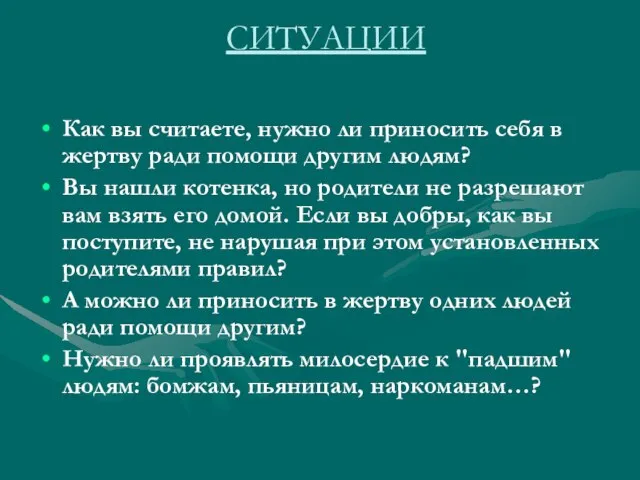 СИТУАЦИИ

• Как вы считаете, нужно ли приносить себя в жертву ради помощи другим людям?
• Вы нашли котенка, но родители не разрешают вам взять его домой. Если вы добры, как вы поступите, не нарушая при этом установленных родителями правил?
• А можно ли приносить в жертву одних людей ради помощи другим?
• Нужно ли проявлять милосердие к "падшим" людям: бомжам, пьяницам, наркоманам…?